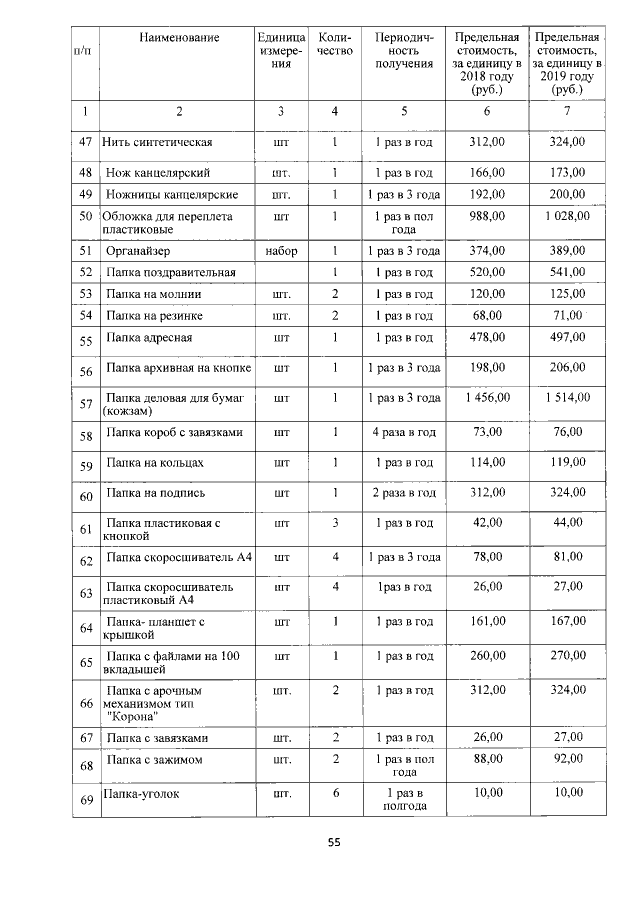 | п/п | Наименование | Единица измерения | Количество | Периодичность получения | Предельная стоимость, за единицу в 2018 году (руб.) | Предельная стоимость, за единицу в 2019 году (руб.) |
|---|---|---|---|---|---|---|
| 1 | 2 | 3 | 4 | 5 | 6 | 7 |
| 47 | Нить синтетическая | шт | 1 | 1 раз в год | 312,00 | 324,00 |
| 48 | Нож канцелярский | шт. | 1 | 1 раз в год | 166,00 | 173,00 |
| 49 | Ножницы канцелярские | шт. | 1 | 1 раз в 3 года | 192,00 | 200,00 |
| 50 | Обложка для переплета пластиковые | шт | 1 | 1 раз в пол года | 988,00 | 1 028,00 |
| 51 | Органайзер | набор | 1 | 1 раз в 3 года | 374,00 | 389,00 |
| 52 | Папка поздравительная | | 1 | 1 раз в год | 520,00 | 541,00 |
| 53 | Папка на молнии | шт. | 2 | 1 раз в год | 120,00 | 125,00 |
| 54 | Папка на резинке | шт. | 2 | 1 раз в год | 68,00 | 71,00 |
| 55 | Папка адресная | шт | 1 | 1 раз в год | 478,00 | 497,00 |
| 56 | Папка архивная на кнопке | шт | 1 | 1 раз в 3 года | 198,00 | 206,00 |
| 57 | Папка деловая для бумаг (кожзам) | шт | 1 | 1 раз в 3 года | 1 456,00 | 1 514,00 |
| 58 | Папка короб с завязками | шт | 1 | 4 раза в год | 73,00 | 76,00 |
| 59 | Папка на кольцах | шт | 1 | 1 раз в год | 114,00 | 119,00 |
| 60 | Папка на подпись | шт | 1 | 2 раза в год | 312,00 | 324,00 |
| 61 | Папка пластиковая с кнопкой | шт | 3 | 1 раз в год | 42,00 | 44,00 |
| 62 | Папка скоросшиватель А4 | шт | 4 | 1 раз в 3 года | 78,00 | 81,00 |
| 63 | Папка скоросшиватель пластиковый А4 | шт | 4 | 1раз в год | 26,00 | 27,00 |
| 64 | Папка- планшет с крышкой | шт | 1 | 1 раз в год | 161,00 | 167,00 |
| 65 | Папка с файлами на 100 вкладышей | шт | 1 | 1 раз в год | 260,00 | 270,00 |
| 66 | Папка с арочным механизмом тип "Корона" | шт. | 2 | 1 раз в год | 312,00 | 324,00 |
| 67 | Папка с завязками | шт. | 2 | 1 раз в год | 26,00 | 27,00 |
| 68 | Папка с зажимом | шт. | 2 | 1 раз в пол года | 88,00 | 92,00 |
| 69 | Папка-уголок | шт. | 6 | 1 раз в полгода | 10,00 | 10,00 |

55